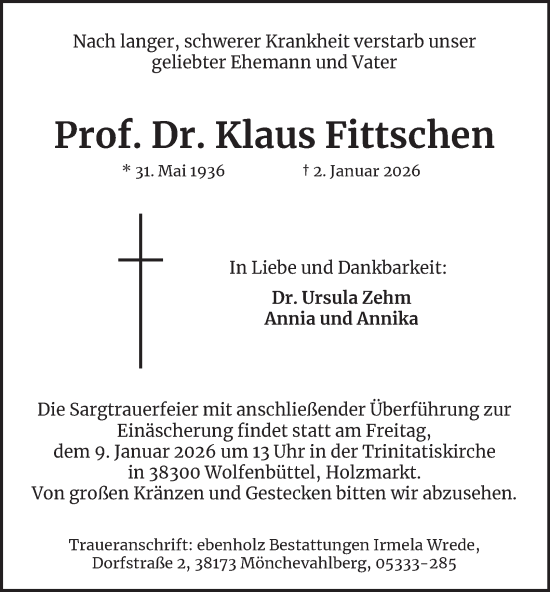 Nach langer, schwerer Krankheit verstarb unser geliebter Ehemann und Vater

Prof. Dr. Klaus Fittschen

* 31. Mai 1936 † 2. Januar 2026

In Liebe und Dankbarkeit:

Dr. Ursula Zehm
Annia und Annika

Die Sargtrauerfeier mit anschließender Überführung zur Einäscherung findet statt am Freitag, dem 9. Januar 2026 um 13 Uhr in der Trinitatiskirche in 38300 Wolfenbüttel, Holzmarkt.
Von großen Kränzen und Gestecken bitten wir abzusehen.

Traueranschrift: ebenholz Bestattungen Irmela Wrede, Dorfstraße 2, 38173 Mönchevahlberg, 05333-285